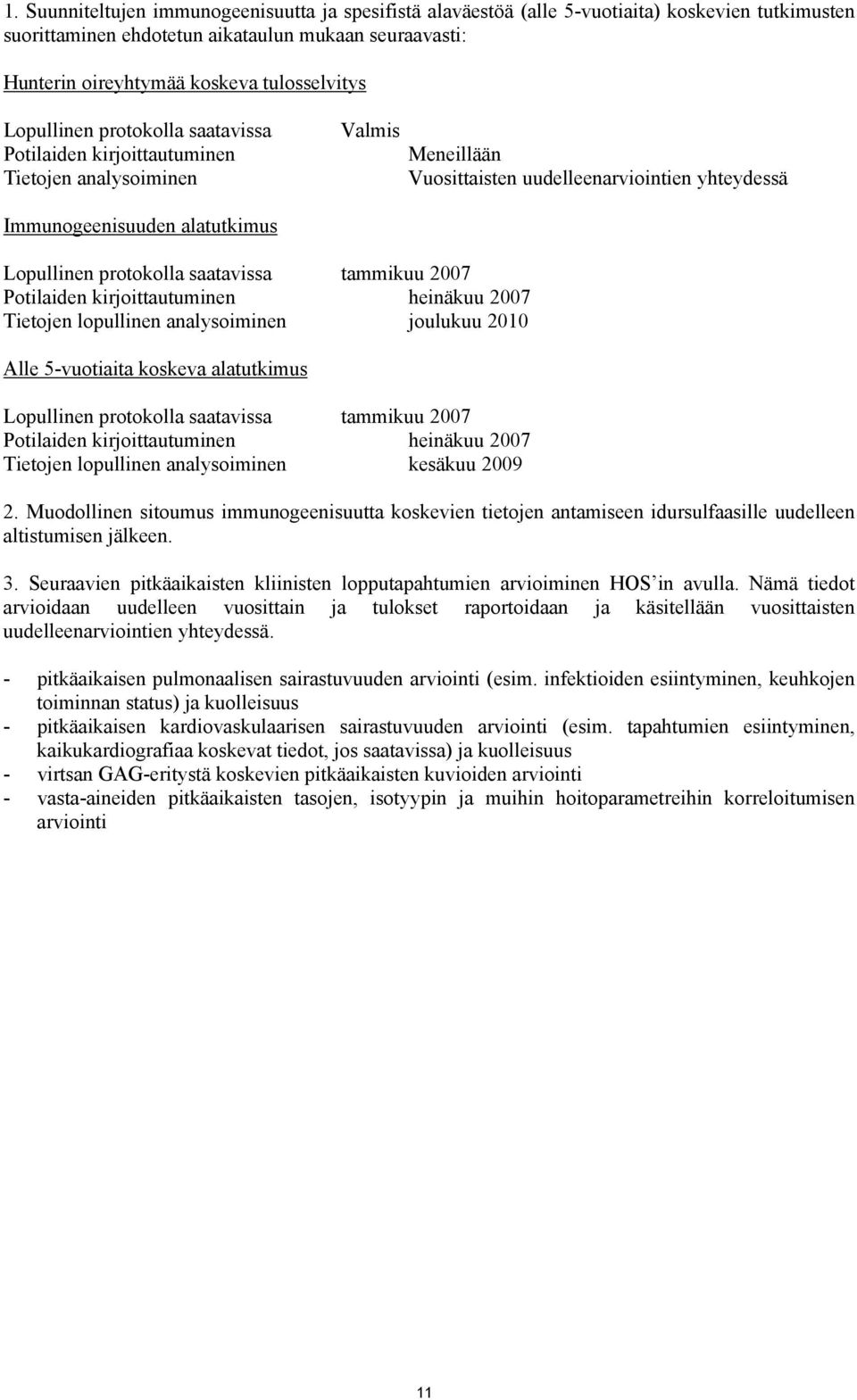 1. Suunniteltujen immunogeenisuutta ja spesifistä alaväestöä (alle 5-vuotiaita) koskevien tutkimusten suorittaminen ehdotetun aikataulun mukaan seuraavasti:

Hunterin oireyhtymää koskeva tulosselvitys

Lopullinen protokolla saatavissa Valmis
Potilaiden kirjoittautuminen Meneillään
Tietojen analysoiminen Vuosittaisten uudelleenarviointien yhteydessä

Immunogeenisuuden alatutkimus

Lopullinen protokolla saatavissa tammikuu 2007
Potilaiden kirjoittautuminen heinäkuu 2007
Tietojen lopullinen analysoiminen joulukuu 2010

Alle 5-vuotiaita koskeva alatutkimus

Lopullinen protokolla saatavissa tammikuu 2007
Potilaiden kirjoittautuminen heinäkuu 2007
Tietojen lopullinen analysoiminen kesäkuu 2009

2. Muodollinen sitoumus immunogeenisuutta koskevien tietojen antamiseen idursulfaasille uudelleen altistumisen jälkeen.

3. Seuraavien pitkäaikaisten kliinisten lopputapahtumien arvioiminen HOS'in avulla. Nämä tiedot arvioidaan uudelleen vuosittain ja tulokset raportoidaan ja käsitellään vuosittaisten uudelleenarviointien yhteydessä.

- pitkäaikaisen pulmonaalisen sairastuvuuden arviointi (esim. infektioiden esiintyminen, keuhkojen toiminnan status) ja kuolleisuus
- pitkäaikaisen kardiovaskulaarisen sairastuvuuden arviointi (esim. tapahtumien esiintyminen, kaikukardiografiaa koskevat tiedot, jos saatavissa) ja kuolleisuus
- virtsan GAG-eritystä koskevien pitkäaikaisten kuvioiden arviointi
- vasta-aineiden pitkäaikaisten tasojen, isotyypin ja muihin hoitoparametreihin korreloitumisen arviointi

11